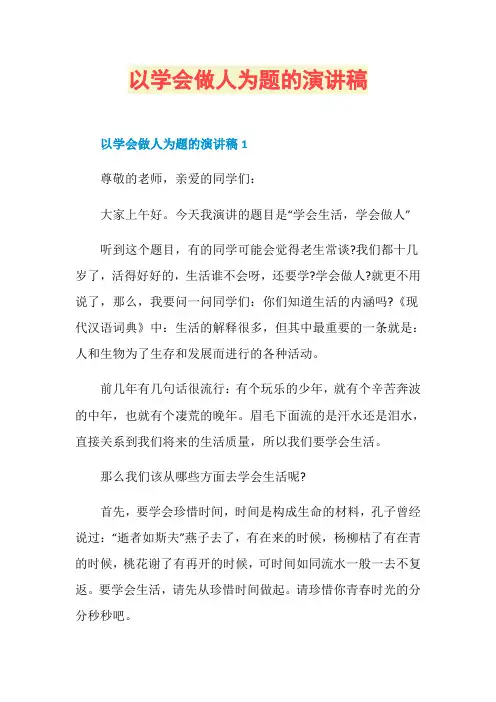 以学会做人为题的演讲稿

以学会做人为题的演讲稿 1

尊敬的老师，亲爱的同学们：

大家上午好。今天我演讲的题目是“学会生活，学会做人”

听到这个题目，有的同学可能会觉得老生常谈?我们都十几岁了，活得好好的，生活谁不会呀，还要学?学会做人?就更不用说了，那么，我要问一问同学们：你们知道生活的内涵吗?《现代汉语词典》中：生活的解释很多，但其中最重要的一条就是：人和生物为了生存和发展而进行的各种活动。

前几年有几句话很流行：有个玩乐的少年，就有个辛苦奔波的中年，也就有个凄荒的晚年。眉毛下面流的是汗水还是泪水，直接关系到我们将来的生活质量，所以我们要学会生活。

那么我们该从哪些方面去学会生活呢?

首先，要学会珍惜时间，时间是构成生命的材料，孔子曾经说过：“逝者如斯夫”燕子去了，有在来的时候，杨柳枯了有在青的时候，桃花谢了有再开的时候，可时间如同流水一般一去不复返。要学会生活，请先从珍惜时间做起。请珍惜你青春时光的分分秒秒吧。